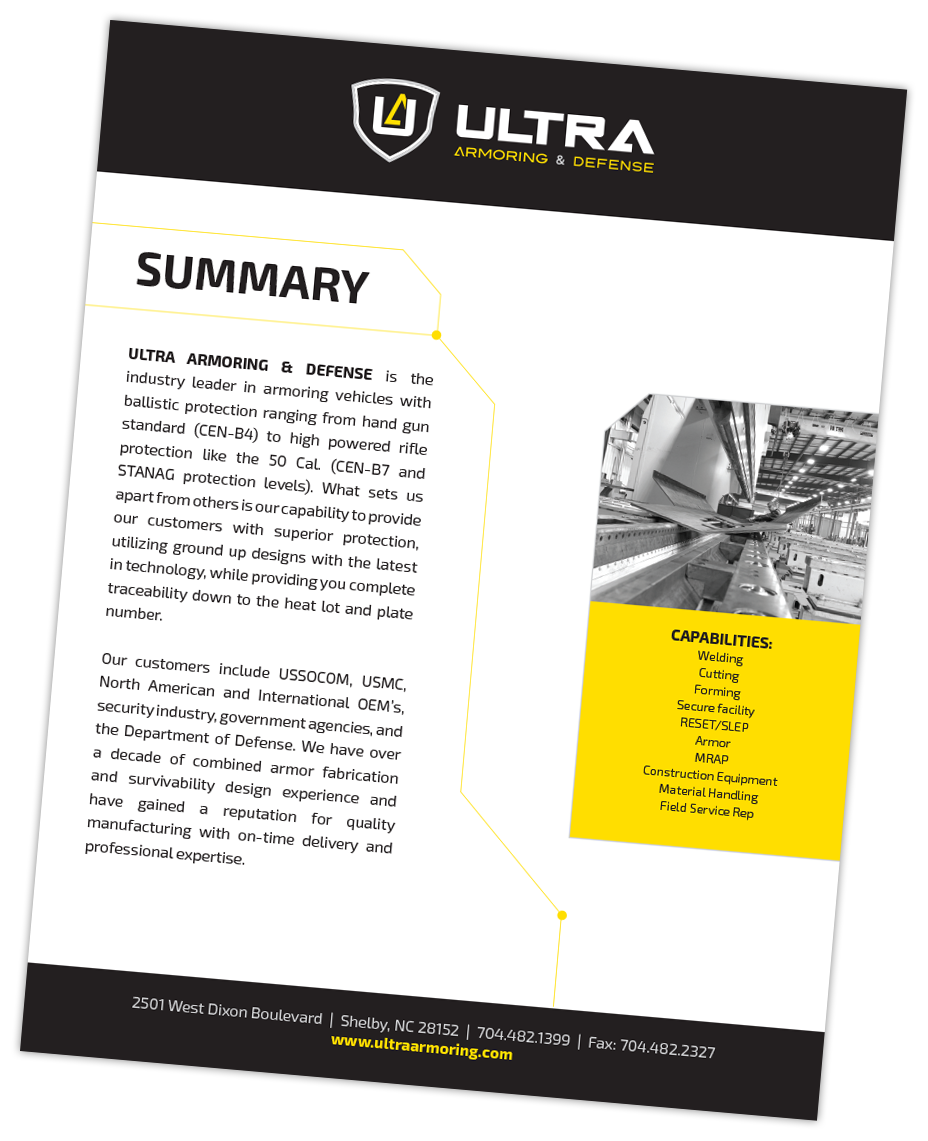 ULTRA
ARMORING & DEFENSE

SUMMARY

ULTRA ARMORING & DEFENSE is the industry leader in armoring vehicles with ballistic protection ranging from hand gun standard (CEN-B4) to high powered rifle protection like the 50 Cal. (CEN-B7 and STANAG protection levels). What sets us apart from others is our capability to provide our customers with superior protection, utilizing ground up designs with the latest in technology, while providing you complete traceability down to the heat lot and plate number.

Our customers include USSOCOM, USMC, North American and International OEM's, security industry, government agencies, and the Department of Defense. We have over a decade of combined armor fabrication and survivability design experience and have gained a reputation for quality manufacturing with on-time delivery and professional expertise.

CAPABILITIES:
Welding
Cutting
Forming
Secure facility
RESET/SLEP
Armor
MRAP
Construction Equipment
Material Handling
Field Service Rep

2501 West Dixon Boulevard | Shelby, NC 28152 | 704.482.1399 | Fax: 704.482.2327
www.ultraarmoring.com